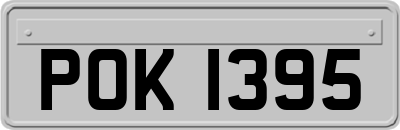 POK 1395